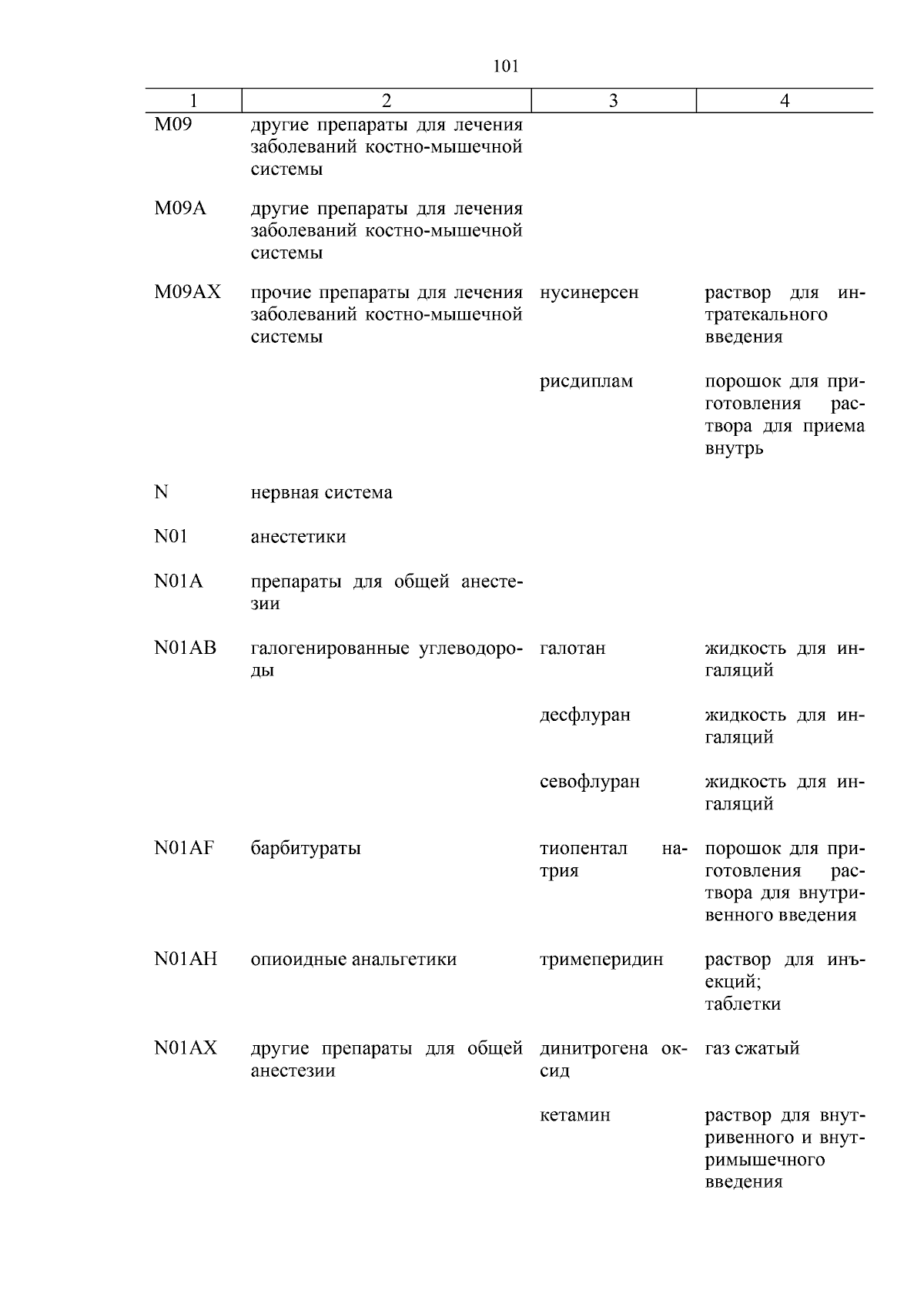 101

| 1 | 2 | 3 | 4 |
|---|---|---|---|
| M09 | другие препараты для лечения заболеваний костно-мышечной системы | | |
| M09A | другие препараты для лечения заболеваний костно-мышечной системы | | |
| M09AX | прочие препараты для лечения заболеваний костно-мышечной системы | нусинерсен | раствор для интратекального введения |
| | | рисдиплам | порошок для приготовления раствора для приема внутрь |
| N | нервная система | | |
| N01 | анестетики | | |
| N01A | препараты для общей анестезии | | |
| N01AB | галогенированные углеводороды | галотан | жидкость для ингаляций |
| | | десфлуран | жидкость для ингаляций |
| | | севофлуран | жидкость для ингаляций |
| N01AF | барбитураты | тиопентал натрия | порошок для приготовления раствора для внутривенного введения |
| N01AH | опиоидные анальгетики | тримеперидин | раствор для инъекций; таблетки |
| N01AX | другие препараты для общей анестезии | динитрогена оксид | газ сжатый |
| | | кетамин | раствор для внутривенного и внутримышечного введения |